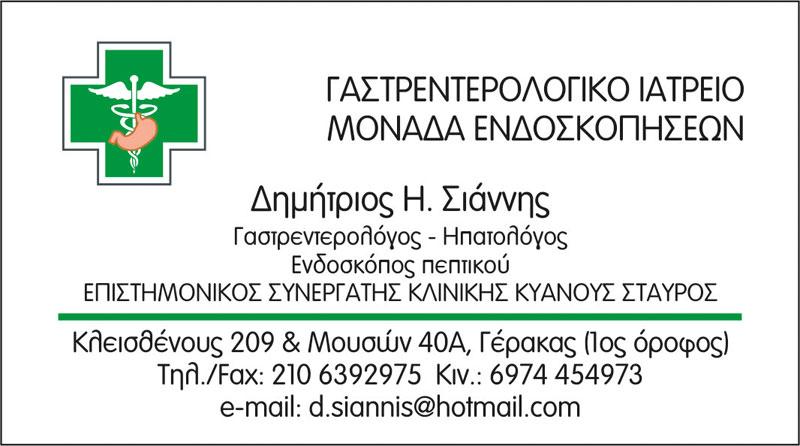 ΓΑΣΤΡΕΝΤΕΡΟΛΟΓΙΚΟ ΙΑΤΡΕΙΟ
ΜΟΝΑΔΑ ΕΝΔΟΣΚΟΠΗΣΕΩΝ

Δημήτριος Η. Σιάννης
Γαστρεντερολόγος - Ηπατολόγος
Ενδοσκόπος πεπτικού
ΕΠΙΣΤΗΜΟΝΙΚΟΣ ΣΥΝΕΡΓΑΤΗΣ ΚΛΙΝΙΚΗΣ ΚΥΑΝΟΥΣ ΣΤΑΥΡΟΣ

Κλεισθένους 209 & Μουσών 40Α, Γέρακας (1ος όροφος)
Τηλ./Fax: 210 6392975 Κιν.: 6974 454973
e-mail: d.siannis@hotmail.com